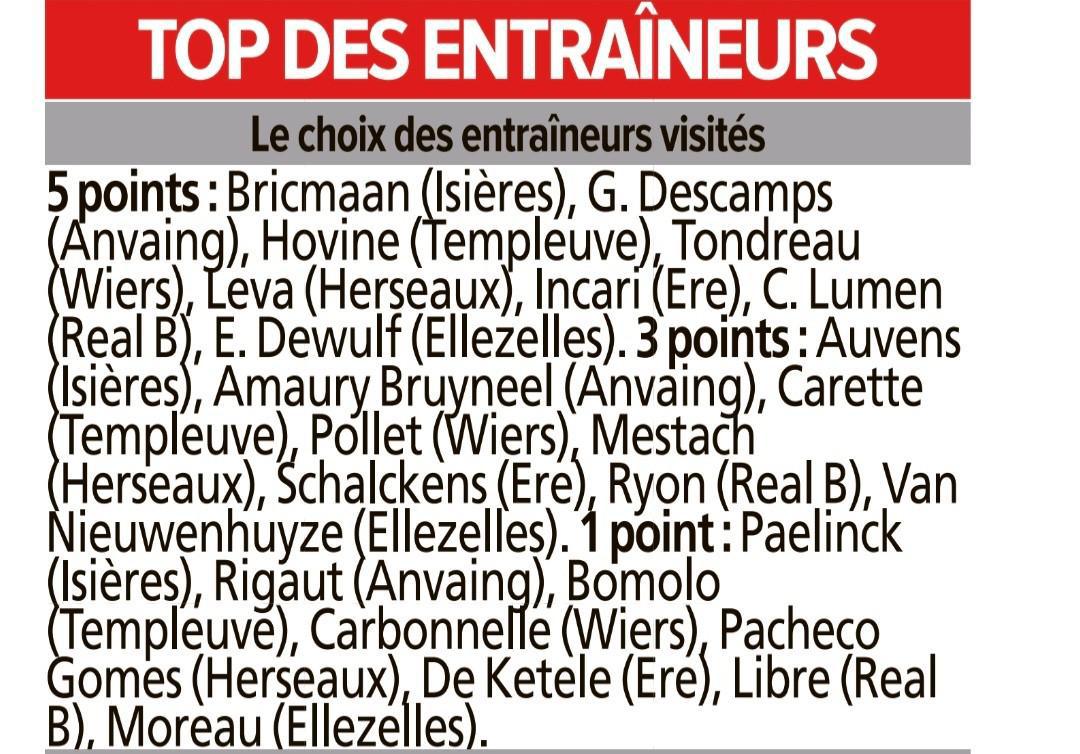 TOP DES ENTRAÎNEURS

Le choix des entraîneurs visités

5 points : Bricmaan (Isières), G. Descamps (Anvaing), Hovine (Templeuve), Tondreau (Wiers), Leva (Herseaux), Incari (Ere), C. Lumen (Real B), E. Dewulf (Ellezelles). 3 points : Auvens (Isières), Amaury Bruyneel (Anvaing), Carette (Templeuve), Pollet (Wiers), Mestach (Herseaux), Schalckens (Ere), Ryon (Real B), Van Nieuwenhuyze (Ellezelles). 1 point : Paelinck (Isières), Rigaut (Anvaing), Bomolo (Templeuve), Carbonnelle (Wiers), Pacheco Gomes (Herseaux), De Ketele (Ere), Libre (Real B), Moreau (Ellezelles).